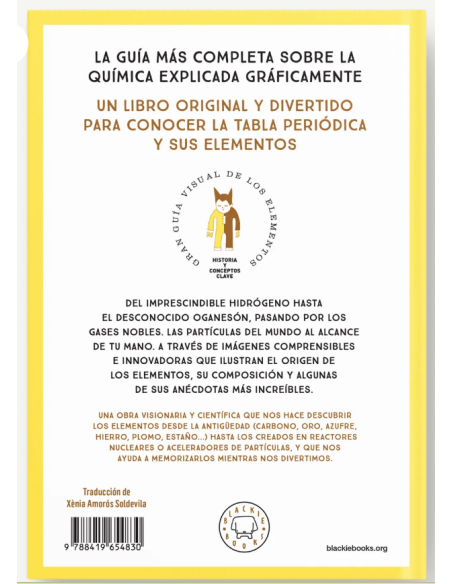 LA GUÍA MÁS COMPLETA SOBRE LA QUÍMICA EXPLICADA GRÁFICAMENTE

UN LIBRO ORIGINAL Y DIVERTIDO PARA CONOCER LA TABLA PERIÓDICA Y SUS ELEMENTOS

GRAN GUÍA VISUAL DE LOS ELEMENTOS

HISTORIA Y CONCEPTOS CLAVE

DEL IMPRESCINDIBLE HIDRÓGENO HASTA EL DESCONOCIDO OGANESÓN, PASANDO POR LOS GASES NOBLES. LAS PARTÍCULAS DEL MUNDO AL ALCANCE DE TU MANO. A TRAVÉS DE IMÁGENES COMPRENSIBLES E INNOVADORAS QUE ILUSTRAN EL ORIGEN DE LOS ELEMENTOS, SU COMPOSICIÓN Y ALGUNAS DE SUS ANÉCDOTAS MÁS INCREÍBLES.

UNA OBRA VISIONARIA Y CIENTÍFICA QUE NOS HACE DESCUBRIR LOS ELEMENTOS DESDE LA ANTIGÜEDAD (CARBONO, ORO, AZUFRE, HIERRO, PLOMO, ESTAÑO...) HASTA LOS CREADOS EN REACTORES NUCLEARES O ACELERADORES DE PARTÍCULAS, Y QUE NOS AYUDA A MEMORIZARLOS MIENTRAS NOS DIVERTIMOS.

Traducción de
Xènia Amorós Soldevila

9 788419 654830

BLACKIE BOOKS

blackiebooks.org